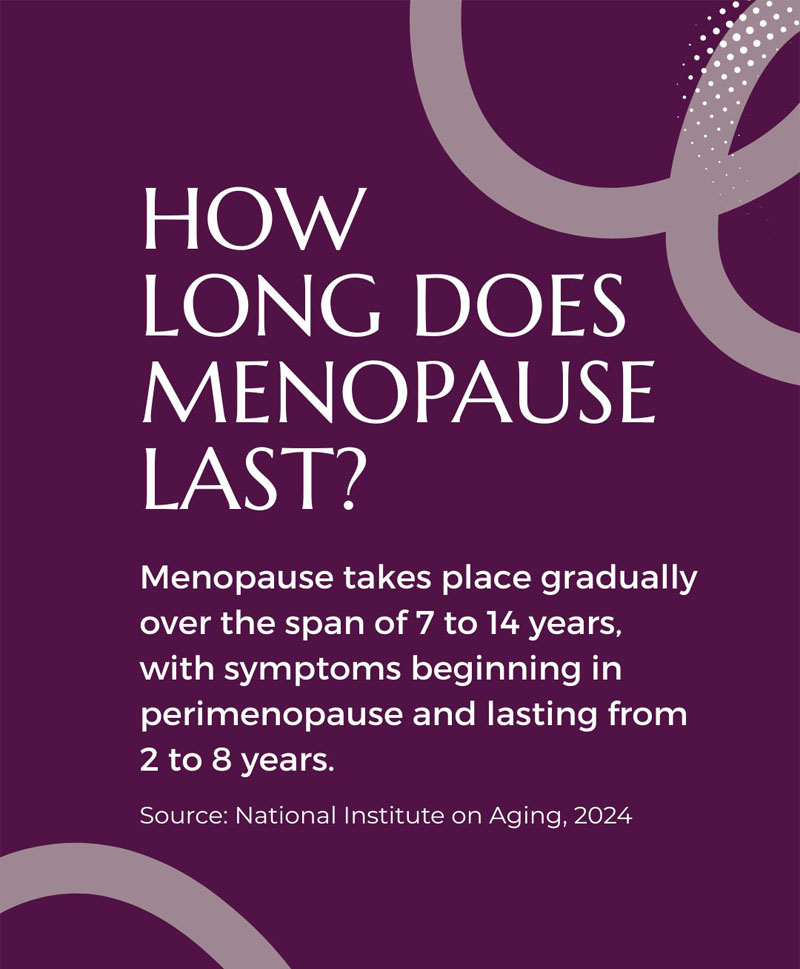 HOW LONG DOES MENOPAUSE LAST?

Menopause takes place gradually over the span of 7 to 14 years, with symptoms beginning in perimenopause and lasting from 2 to 8 years.

Source: National Institute on Aging, 2024